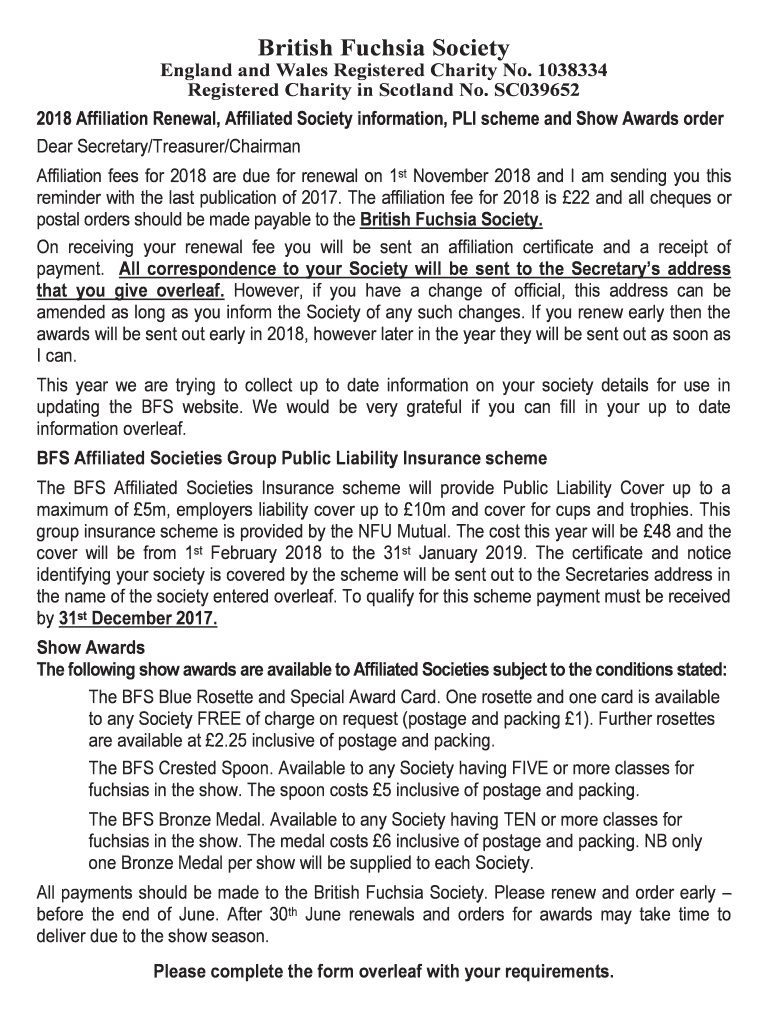 British Fuchsia Society
England and Wales Registered Charity No. 1038334
Registered Charity in Scotland No. SC039652

2018 Affiliation Renewal, Affiliated Society information, PLI scheme and Show Awards order

Dear Secretary/Treasurer/Chairman

Affiliation fees for 2018 are due for renewal on 1st November 2018 and I am sending you this reminder with the last publication of 2017. The affiliation fee for 2018 is £22 and all cheques or postal orders should be made payable to the British Fuchsia Society.

On receiving your renewal fee you will be sent an affiliation certificate and a receipt of payment. All correspondence to your Society will be sent to the Secretary's address that you give overleaf. However, if you have a change of official, this address can be amended as long as you inform the Society of any such changes. If you renew early then the awards will be sent out early in 2018, however later in the year they will be sent out as soon as I can.

This year we are trying to collect up to date information on your society details for use in updating the BFS website. We would be very grateful if you can fill in your up to date information overleaf.

BFS Affiliated Societies Group Public Liability Insurance scheme

The BFS Affiliated Societies Insurance scheme will provide Public Liability Cover up to a maximum of £5m, employers liability cover up to £10m and cover for cups and trophies. This group insurance scheme is provided by the NFU Mutual. The cost this year will be £48 and the cover will be from 1st February 2018 to the 31st January 2019. The certificate and notice identifying your society is covered by the scheme will be sent out to the Secretaries address in the name of the society entered overleaf. To qualify for this scheme payment must be received by 31st December 2017.

Show Awards
The following show awards are available to Affiliated Societies subject to the conditions stated:

The BFS Blue Rosette and Special Award Card. One rosette and one card is available to any Society FREE of charge on request (postage and packing £1). Further rosettes are available at £2.25 inclusive of postage and packing.

The BFS Crested Spoon. Available to any Society having FIVE or more classes for fuchsias in the show. The spoon costs £5 inclusive of postage and packing.

The BFS Bronze Medal. Available to any Society having TEN or more classes for fuchsias in the show. The medal costs £6 inclusive of postage and packing. NB only one Bronze Medal per show will be supplied to each Society.

All payments should be made to the British Fuchsia Society. Please renew and order early – before the end of June. After 30th June renewals and orders for awards may take time to deliver due to the show season.

Please complete the form overleaf with your requirements.